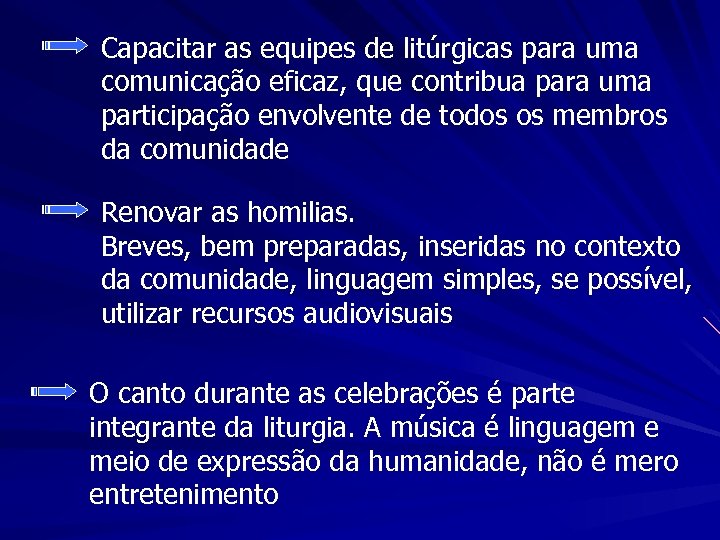 Capacitar as equipes de litúrgicas para uma comunicação eficaz, que contribua para uma participação envolvente de todos os membros da comunidade

Renovar as homilias.
Breves, bem preparadas, inseridas no contexto da comunidade, linguagem simples, se possível, utilizar recursos audiovisuais

O canto durante as celebrações é parte integrante da liturgia. A música é linguagem e meio de expressão da humanidade, não é mero entretenimento